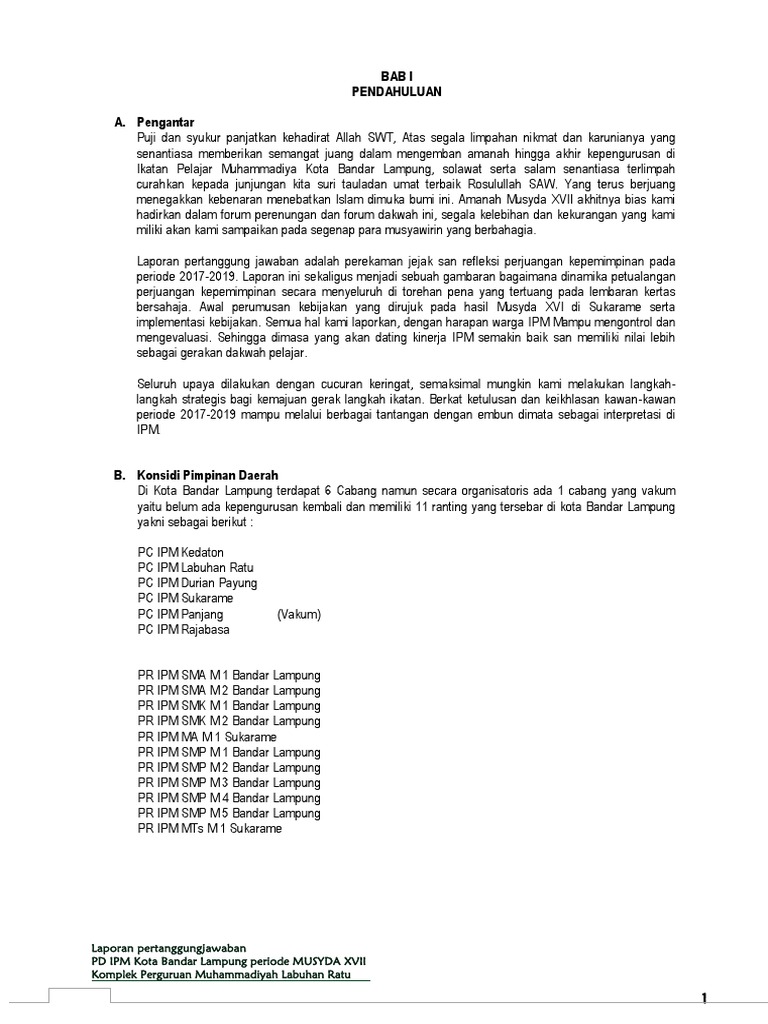 BAB I
PENDAHULUAN

A. Pengantar

Puji dan syukur panjatkan kehadirat Allah SWT, Atas segala limpahan nikmat dan karunianya yang senantiasa memberikan semangat juang dalam mengemban amanah hingga akhir kepengurusan di Ikatan Pelajar Muhammadiya Kota Bandar Lampung, solawat serta salam senantiasa terlimpah curahkan kepada junjungan kita suri tauladan umat terbaik Rosulullah SAW. Yang terus berjuang menegakkan kebenaran menebatkan Islam dimuka bumi ini. Amanah Musyda XVII akhitnya bias kami hadirkan dalam forum perenungan dan forum dakwah ini, segala kelebihan dan kekurangan yang kami miliki akan kami sampaikan pada segenap para musyawirin yang berbahagia.

Laporan pertanggung jawaban adalah perekaman jejak san refleksi perjuangan kepemimpinan pada periode 2017-2019. Laporan ini sekaligus menjadi sebuah gambaran bagaimana dinamika petualangan perjuangan kepemimpinan secara menyeluruh di torehan pena yang tertuang pada lembaran kertas bersahaja. Awal perumusan kebijakan yang dirujuk pada hasil Musyda XVI di Sukarame serta implementasi kebijakan. Semua hal kami laporkan, dengan harapan warga IPM Mampu mengontrol dan mengevaluasi. Sehingga dimasa yang akan dating kinerja IPM semakin baik san memiliki nilai lebih sebagai gerakan dakwah pelajar.

Seluruh upaya dilakukan dengan cucuran keringat, semaksimal mungkin kami melakukan langkah-langkah strategis bagi kemajuan gerak langkah ikatan. Berkat ketulusan dan keikhlasan kawan-kawan periode 2017-2019 mampu melalui berbagai tantangan dengan embun dimata sebagai interpretasi di IPM.

B. Konsidi Pimpinan Daerah

Di Kota Bandar Lampung terdapat 6 Cabang namun secara organisatoris ada 1 cabang yang vakum yaitu belum ada kepengurusan kembali dan memiliki 11 ranting yang tersebar di kota Bandar Lampung yakni sebagai berikut :

PC IPM Kedaton
PC IPM Labuhan Ratu
PC IPM Durian Payung
PC IPM Sukarame
PC IPM Panjang (Vakum)
PC IPM Rajabasa

PR IPM SMA M 1 Bandar Lampung
PR IPM SMA M 2 Bandar Lampung
PR IPM SMK M 1 Bandar Lampung
PR IPM SMK M 2 Bandar Lampung
PR IPM MA M 1 Sukarame
PR IPM SMP M 1 Bandar Lampung
PR IPM SMP M 2 Bandar Lampung
PR IPM SMP M 3 Bandar Lampung
PR IPM SMP M 4 Bandar Lampung
PR IPM SMP M 5 Bandar Lampung
PR IPM MTs M 1 Sukarame

Laporan pertanggungjawaban
PD IPM Kota Bandar Lampung periode MUSYDA XVII
Komplek Perguruan Muhammadiyah Labuhan Ratu

1